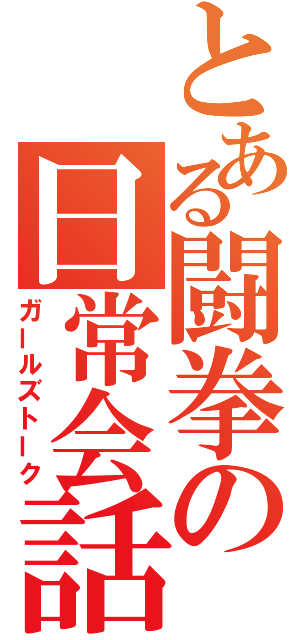 とある闘拳の日常会話

ガールズトーク